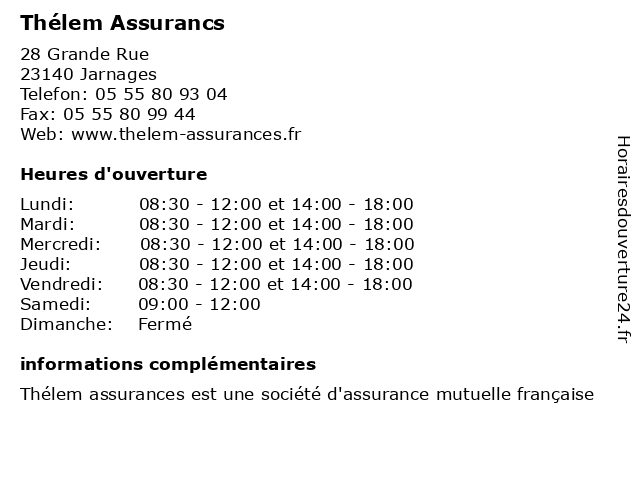 Thélem Assurancs

28 Grande Rue
23140 Jarnages
Telefon: 05 55 80 93 04
Fax: 05 55 80 99 44
Web: www.thelem-assurances.fr

Heures d'ouverture

| | |
|---|---|
| Lundi: | 08:30 - 12:00 et 14:00 - 18:00 |
| Mardi: | 08:30 - 12:00 et 14:00 - 18:00 |
| Mercredi: | 08:30 - 12:00 et 14:00 - 18:00 |
| Jeudi: | 08:30 - 12:00 et 14:00 - 18:00 |
| Vendredi: | 08:30 - 12:00 et 14:00 - 18:00 |
| Samedi: | 09:00 - 12:00 |
| Dimanche: | Fermé |

informations complémentaires

Thélem assurances est une société d'assurance mutuelle française

Horairesdouverture24.fr